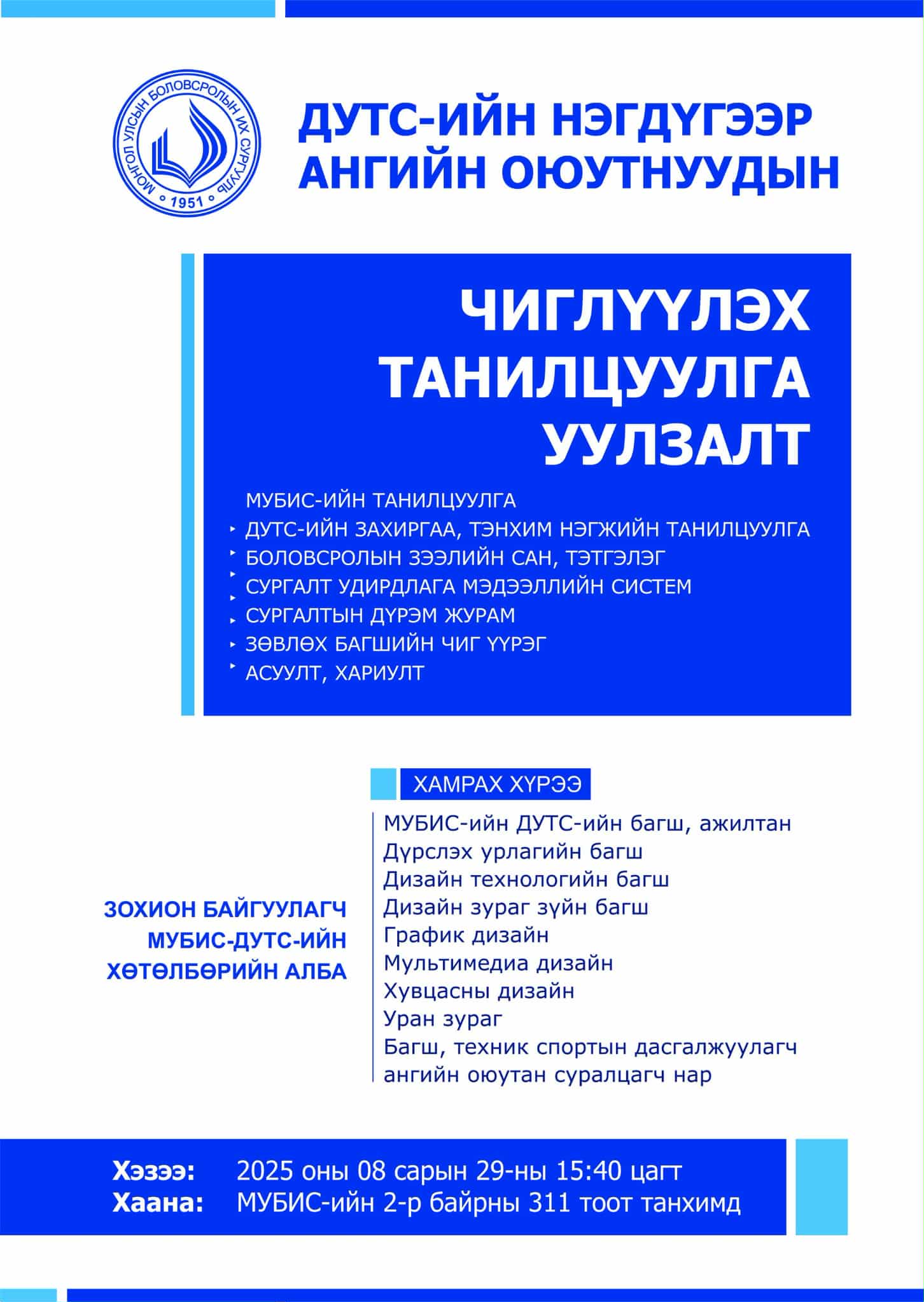 МОНГОЛ УЛСЫН БОЛОВСРОЛЫН ИХ СУРГУУЛЬ
1951

ДУТС-ИЙН НЭГДҮГЭЭР АНГИЙН ОЮУТНУУДЫН

ЧИГЛҮҮЛЭХ ТАНИЛЦУУЛГА УУЛЗАЛТ

МУБИС-ИЙН ТАНИЛЦУУЛГА
ДУТС-ИЙН ЗАХИРГАА, ТЭНХИМ НЭГЖИЙН ТАНИЛЦУУЛГА
БОЛОВСРОЛЫН ЗЭЭЛИЙН САН, ТЭТГЭЛЭГ
СУРГАЛТ УДИРДЛАГА МЭДЭЭЛЛИЙН СИСТЕМ
СУРГАЛТЫН ДҮРЭМ ЖУРАМ
ЗӨВЛӨХ БАГШИЙН ЧИГ ҮҮРЭГ
АСУУЛТ, ХАРИУЛТ

ХАМРАХ ХҮРЭЭ

МУБИС-ийн ДУТС-ийн багш, ажилтан
Дүрслэх урлагийн багш
Дизайн технологийн багш
Дизайн зураг зүйн багш
График дизайн
Мультимедиа дизайн
Хувцасны дизайн
Уран зураг
Багш, техник спортын дасгалжуулагч ангийн оюутан суралцагч нар

ЗОХИОН БАЙГУУЛАГЧ
МУБИС-ДУТС-ИЙН
ХӨТӨЛБӨРИЙН АЛБА

Хэзээ: 2025 оны 08 сарын 29-ны 15:40 цагт
Хаана: МУБИС-ийн 2-р байрны 311 тоот танхимд